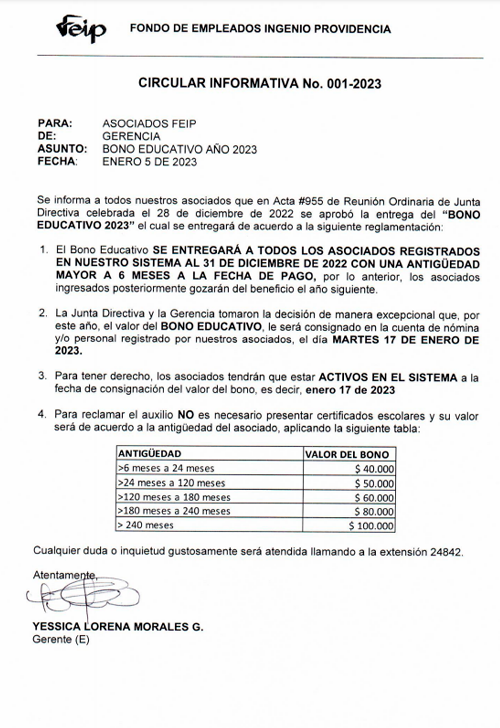 feip FONDO DE EMPLEADOS INGENIO PROVIDENCIA

CIRCULAR INFORMATIVA No. 001-2023

PARA: ASOCIADOS FEIP
DE: GERENCIA
ASUNTO: BONO EDUCATIVO AÑO 2023
FECHA: ENERO 5 DE 2023

Se informa a todos nuestros asociados que en Acta #955 de Reunión Ordinaria de Junta Directiva celebrada el 28 de diciembre de 2022 se aprobó la entrega del "BONO EDUCATIVO 2023" el cual se entregará de acuerdo a la siguiente reglamentación:

1. El Bono Educativo SE ENTREGARÁ A TODOS LOS ASOCIADOS REGISTRADOS EN NUESTRO SISTEMA AL 31 DE DICIEMBRE DE 2022 CON UNA ANTIGÜEDAD MAYOR A 6 MESES A LA FECHA DE PAGO, por lo anterior, los asociados ingresados posteriormente gozarán del beneficio el año siguiente.

2. La Junta Directiva y la Gerencia tomaron la decisión de manera excepcional que, por este año, el valor del BONO EDUCATIVO, le será consignado en la cuenta de nómina y/o personal registrado por nuestros asociados, el día MARTES 17 DE ENERO DE 2023.

3. Para tener derecho, los asociados tendrán que estar ACTIVOS EN EL SISTEMA a la fecha de consignación del valor del bono, es decir, enero 17 de 2023

4. Para reclamar el auxilio NO es necesario presentar certificados escolares y su valor será de acuerdo a la antigüedad del asociado, aplicando la siguiente tabla:

| ANTIGÜEDAD | VALOR DEL BONO |
|---|---|
| >6 meses a 24 meses | $ 40.000 |
| >24 meses a 120 meses | $ 50.000 |
| >120 meses a 180 meses | $ 60.000 |
| >180 meses a 240 meses | $ 80.000 |
| > 240 meses | $ 100.000 |

Cualquier duda o inquietud gustosamente será atendida llamando a la extensión 24842.

Atentamente,

YESSICA LORENA MORALES G.
Gerente (E)